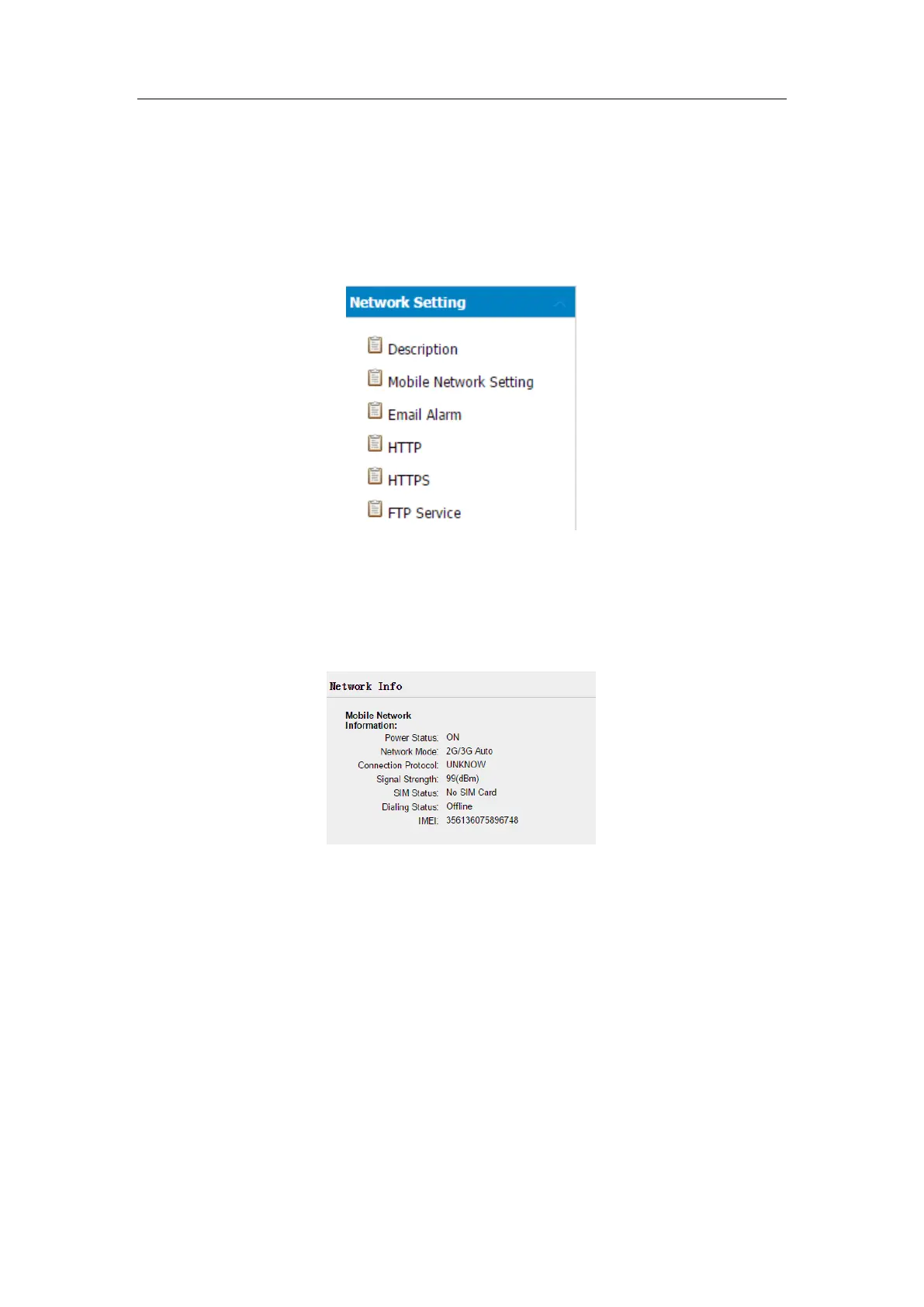 Network Setting

Description

Mobile Network Setting

Email Alarm

HTTP

HTTPS

FTP Service

Network Info

Mobile Network Information:

Power Status: ON
Network Mode: 2G/3G Auto
Connection Protocol: UNKNOW
Signal Strength: 99(dBm)
SIM Status: No SIM Card
Dialing Status: Offline
IMEI: 356136075896748